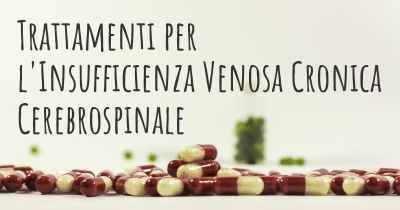 Trattamenti per l'Insufficienza Venosa Cronica Cerebrospinale